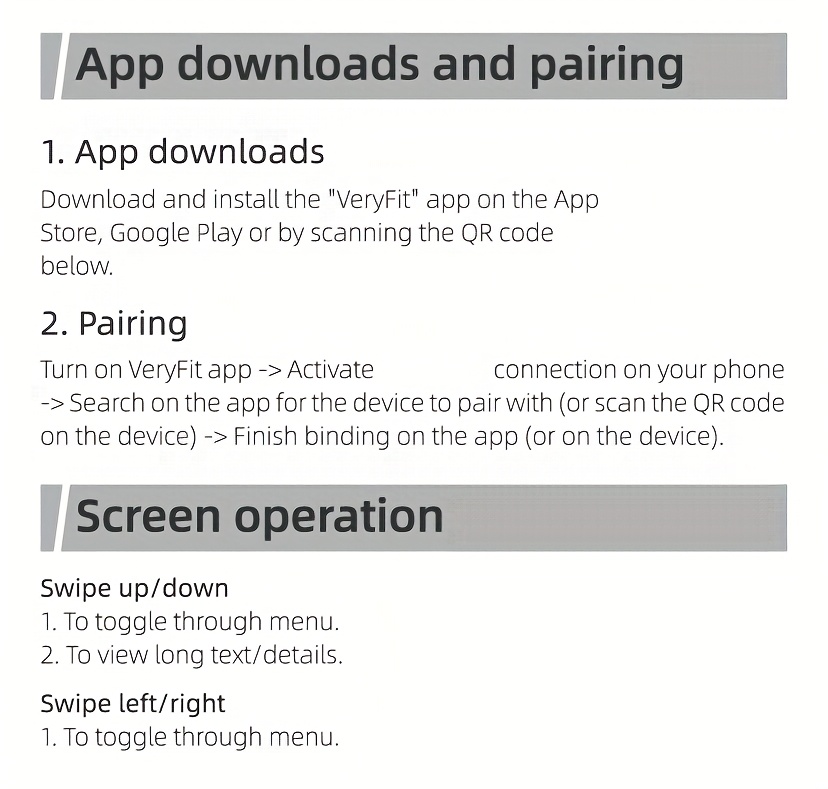 App downloads and pairing

1. App downloads

Download and install the "VeryFit" app on the App Store, Google Play or by scanning the QR code below.

2. Pairing

Turn on VeryFit app -> Activate connection on your phone -> Search on the app for the device to pair with (or scan the QR code on the device) -> Finish binding on the app (or on the device).

Screen operation

Swipe up/down
1. To toggle through menu.
2. To view long text/details.

Swipe left/right
1. To toggle through menu.